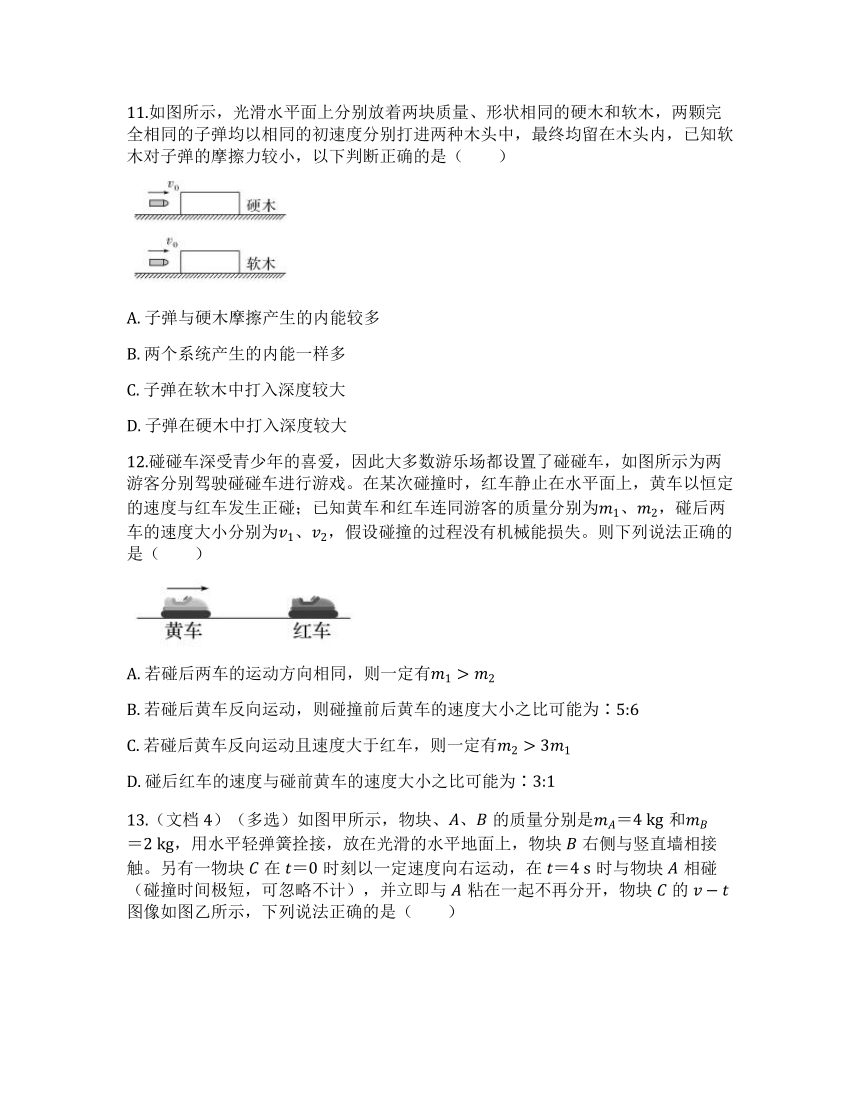 11.如图所示，光滑水平面上分别放着两块质量、形状相同的硬木和软木，两颗完全相同的子弹均以相同的初速度分别打进两种木头中，最终均留在木头内，已知软木对子弹的摩擦力较小，以下判断正确的是（　　）

$v_0$ 硬木

$v_0$ 软木

A. 子弹与硬木摩擦产生的内能较多

B. 两个系统产生的内能一样多

C. 子弹在软木中打入深度较大

D. 子弹在硬木中打入深度较大

12.碰碰车深受青少年的喜爱，因此大多数游乐场都设置了碰碰车，如图所示为两游客分别驾驶碰碰车进行游戏。在某次碰撞时，红车静止在水平面上，黄车以恒定的速度与红车发生正碰；已知黄车和红车连同游客的质量分别为$m_1$、$m_2$，碰后两车的速度大小分别为$v_1$、$v_2$，假设碰撞的过程没有机械能损失。则下列说法正确的是（　　）

黄车　红车

A. 若碰后两车的运动方向相同，则一定有$m_1 > m_2$

B. 若碰后黄车反向运动，则碰撞前后黄车的速度大小之比可能为：5:6

C. 若碰后黄车反向运动且速度大于红车，则一定有$m_2 > 3m_1$

D. 碰后红车的速度与碰前黄车的速度大小之比可能为：3:1

13.（文档 4）（多选）如图甲所示，物块、$A$、$B$ 的质量分别是$m_A$=4 kg 和$m_B$=2 kg，用水平轻弹簧拴接，放在光滑的水平地面上，物块 $B$ 右侧与竖直墙相接触。另有一物块 $C$ 在 $t$=0 时刻以一定速度向右运动，在 $t$=4 s 时与物块 $A$ 相碰（碰撞时间极短，可忽略不计），并立即与 $A$ 粘在一起不再分开，物块 $C$ 的 $v-t$ 图像如图乙所示，下列说法正确的是（　　）